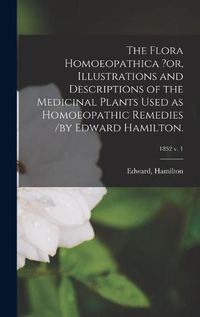 The Flora Homoeopathica ?or, Illustrations and Descriptions of the Medicinal Plants Used as Homoeopathic Remedies /by Edward Hamilton.

1852 v. 1

Edward, Hamilton